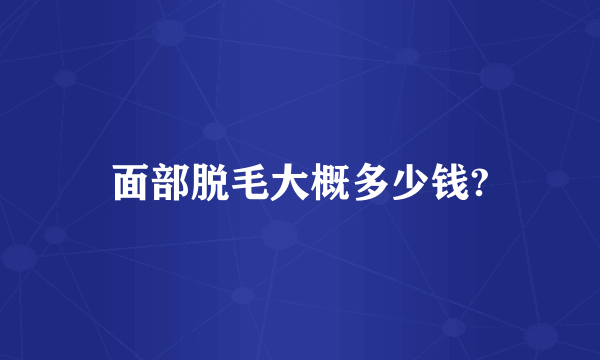 面部脱毛大概多少钱?